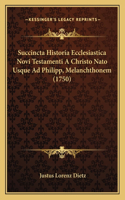 KESSINGER'S LEGACY REPRINTS

Succincta Historia Ecclesiastica Novi Testamenti A Christo Nato Usque Ad Philipp. Melanchthonem (1750)

Justus Lorenz Dietz